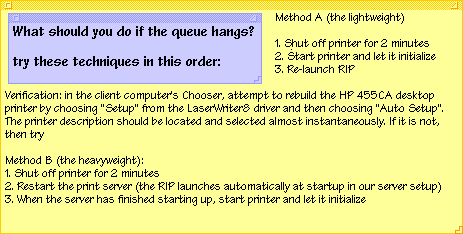 What should you do if the queue hangs?

try these techniques in this order:

Method A (the lightweight)

1. Shut off printer for 2 minutes
2. Start printer and let it initialize
3. Re-launch RIP

Verification: in the client computer's Chooser, attempt to rebuild the HP 455CA desktop printer by choosing "Setup" from the LaserWriter8 driver and then choosing "Auto Setup". The printer description should be located and selected almost instantaneously. If it is not, then try

Method B (the heavyweight):
1. Shut off printer for 2 minutes
2. Restart the print server (the RIP launches automatically at startup in our server setup)
3. When the server has finished starting up, start printer and let it initialize